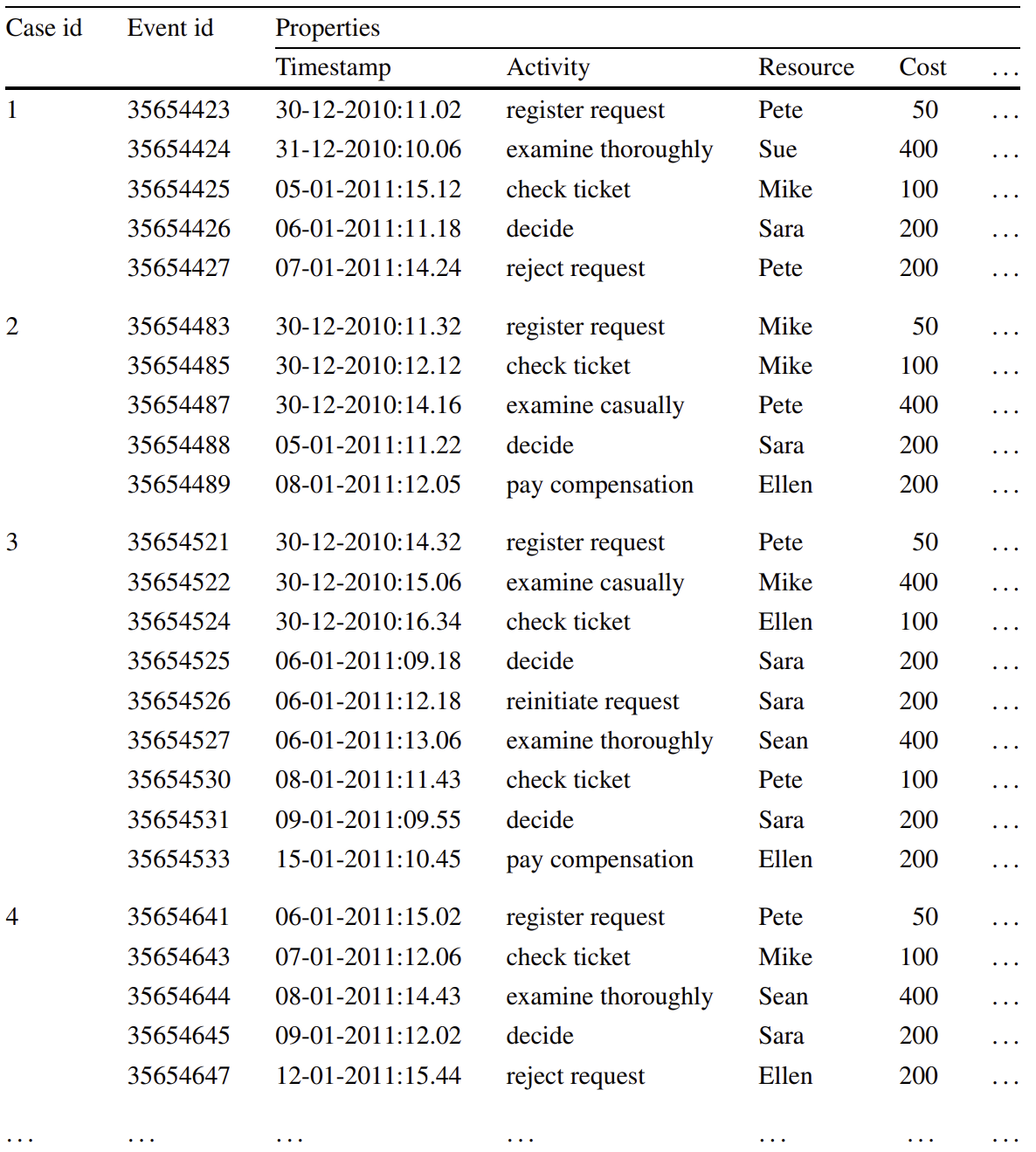 | Case id | Event id | Properties | | | | |
|---|---|---|---|---|---|---|
| | | Timestamp | Activity | Resource | Cost | ... |
| 1 | 35654423 | 30-12-2010:11.02 | register request | Pete | 50 | ... |
| | 35654424 | 31-12-2010:10.06 | examine thoroughly | Sue | 400 | ... |
| | 35654425 | 05-01-2011:15.12 | check ticket | Mike | 100 | ... |
| | 35654426 | 06-01-2011:11.18 | decide | Sara | 200 | ... |
| | 35654427 | 07-01-2011:14.24 | reject request | Pete | 200 | ... |
| 2 | 35654483 | 30-12-2010:11.32 | register request | Mike | 50 | ... |
| | 35654485 | 30-12-2010:12.12 | check ticket | Mike | 100 | ... |
| | 35654487 | 30-12-2010:14.16 | examine casually | Pete | 400 | ... |
| | 35654488 | 05-01-2011:11.22 | decide | Sara | 200 | ... |
| | 35654489 | 08-01-2011:12.05 | pay compensation | Ellen | 200 | ... |
| 3 | 35654521 | 30-12-2010:14.32 | register request | Pete | 50 | ... |
| | 35654522 | 30-12-2010:15.06 | examine casually | Mike | 400 | ... |
| | 35654524 | 30-12-2010:16.34 | check ticket | Ellen | 100 | ... |
| | 35654525 | 06-01-2011:09.18 | decide | Sara | 200 | ... |
| | 35654526 | 06-01-2011:12.18 | reinitiate request | Sara | 200 | ... |
| | 35654527 | 06-01-2011:13.06 | examine thoroughly | Sean | 400 | ... |
| | 35654530 | 08-01-2011:11.43 | check ticket | Pete | 100 | ... |
| | 35654531 | 09-01-2011:09.55 | decide | Sara | 200 | ... |
| | 35654533 | 15-01-2011:10.45 | pay compensation | Ellen | 200 | ... |
| 4 | 35654641 | 06-01-2011:15.02 | register request | Pete | 50 | ... |
| | 35654643 | 07-01-2011:12.06 | check ticket | Mike | 100 | ... |
| | 35654644 | 08-01-2011:14.43 | examine thoroughly | Sean | 400 | ... |
| | 35654645 | 09-01-2011:12.02 | decide | Sara | 200 | ... |
| | 35654647 | 12-01-2011:15.44 | reject request | Ellen | 200 | ... |
| ... | ... | ... | ... | ... | ... | ... |